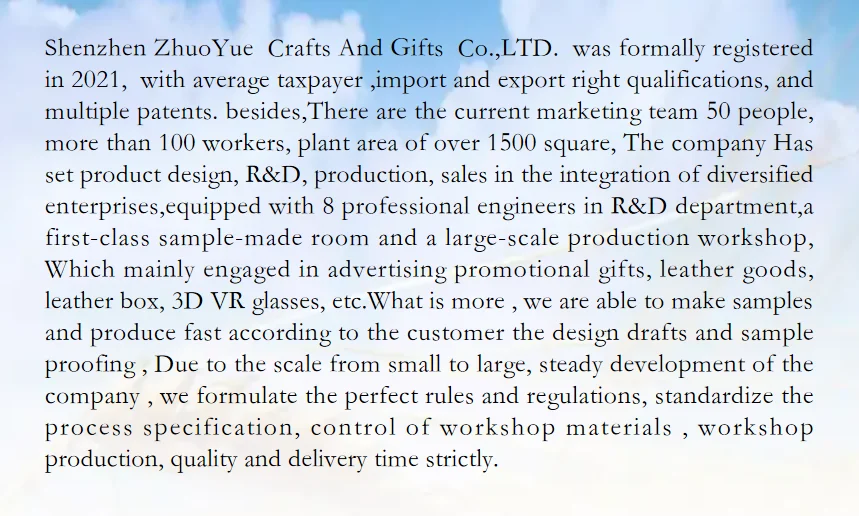 Shenzhen ZhuoYue Crafts And Gifts Co.,LTD. was formally registered in 2021, with average taxpayer ,import and export right qualifications, and multiple patents. besides,There are the current marketing team 50 people, more than 100 workers, plant area of over 1500 square, The company Has set product design, R&D, production, sales in the integration of diversified enterprises,equipped with 8 professional engineers in R&D department,a first-class sample-made room and a large-scale production workshop, Which mainly engaged in advertising promotional gifts, leather goods, leather box, 3D VR glasses, etc.What is more , we are able to make samples and produce fast according to the customer the design drafts and sample proofing , Due to the scale from small to large, steady development of the company , we formulate the perfect rules and regulations, standardize the process specification, control of workshop materials , workshop production, quality and delivery time strictly.